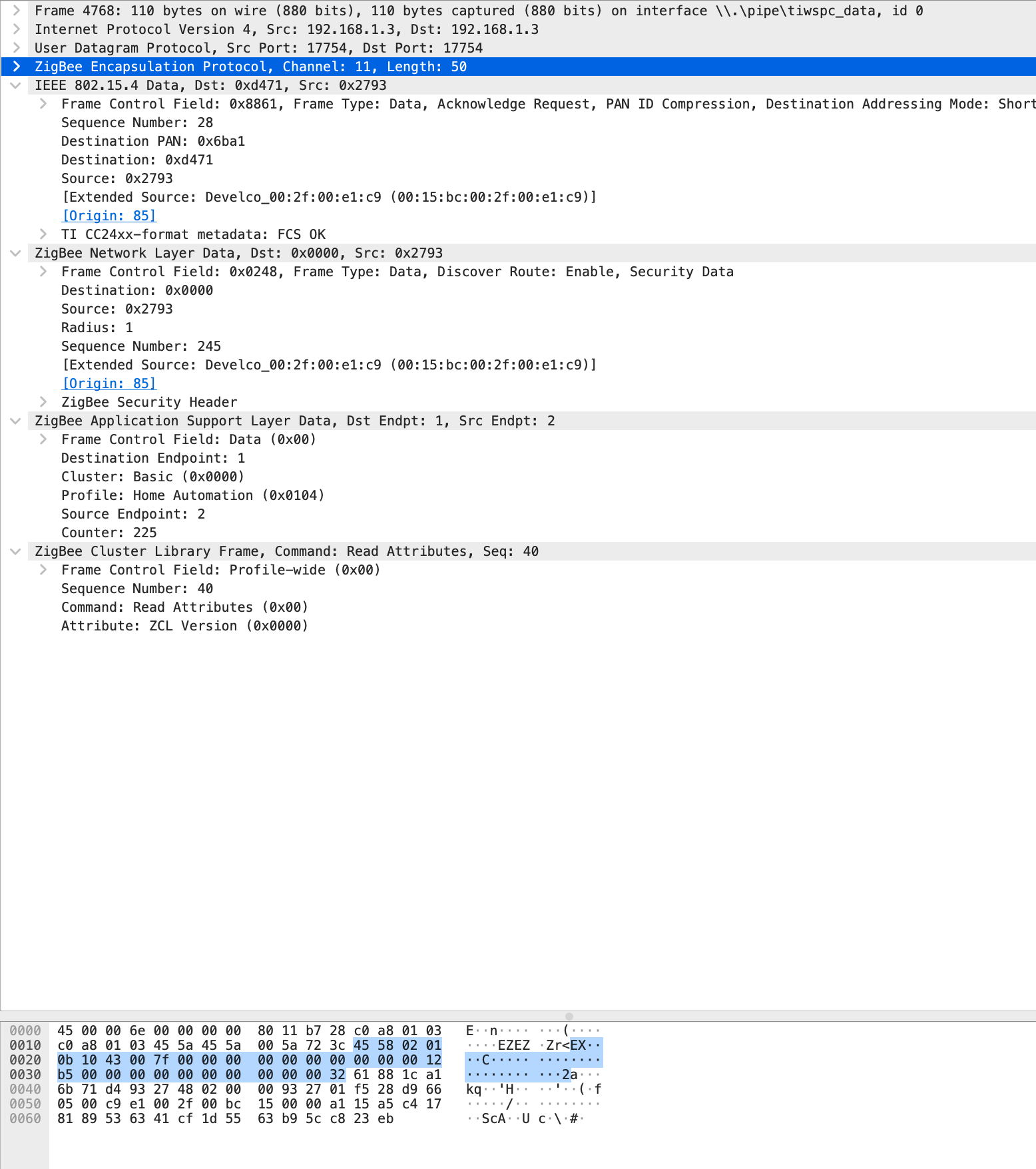 Frame 4768: 110 bytes on wire (880 bits), 110 bytes captured (880 bits) on interface \\.\pipe\tiwspc_data, id 0
Internet Protocol Version 4, Src: 192.168.1.3, Dst: 192.168.1.3
User Datagram Protocol, Src Port: 17754, Dst Port: 17754
ZigBee Encapsulation Protocol, Channel: 11, Length: 50
IEEE 802.15.4 Data, Dst: 0xd471, Src: 0x2793
Frame Control Field: 0x8861, Frame Type: Data, Acknowledge Request, PAN ID Compression, Destination Addressing Mode: Short
Sequence Number: 28
Destination PAN: 0x6ba1
Destination: 0xd471
Source: 0x2793
[Extended Source: Develco_00:2f:00:e1:c9 (00:15:bc:00:2f:00:e1:c9)]
[Origin: 85]
TI CC24xx-format metadata: FCS OK
ZigBee Network Layer Data, Dst: 0x0000, Src: 0x2793
Frame Control Field: 0x0248, Frame Type: Data, Discover Route: Enable, Security Data
Destination: 0x0000
Source: 0x2793
Radius: 1
Sequence Number: 245
[Extended Source: Develco_00:2f:00:e1:c9 (00:15:bc:00:2f:00:e1:c9)]
[Origin: 85]
ZigBee Security Header
ZigBee Application Support Layer Data, Dst Endpt: 1, Src Endpt: 2
Frame Control Field: Data (0x00)
Destination Endpoint: 1
Cluster: Basic (0x0000)
Profile: Home Automation (0x0104)
Source Endpoint: 2
Counter: 225
ZigBee Cluster Library Frame, Command: Read Attributes, Seq: 40
Frame Control Field: Profile-wide (0x00)
Sequence Number: 40
Command: Read Attributes (0x00)
Attribute: ZCL Version (0x0000)

0000 45 00 00 6e 00 00 00 00 80 11 b7 28 c0 a8 01 03 E··n···· ···(····
0010 c0 a8 01 03 45 5a 45 5a 00 5a 72 3c 45 58 02 01 ····EZEZ ·Zr<EX··
0020 0b 10 43 00 7f 00 00 00 00 00 00 00 00 00 00 12 ··C····· ········
0030 b5 00 00 00 00 00 00 00 00 00 00 32 61 88 1c a1 ········ ···2a···
0040 6b 71 d4 93 27 48 02 00 00 93 27 01 f5 28 d9 66 kq··'H·· ··'··(·f
0050 05 00 c9 e1 00 2f 00 bc 15 00 00 a1 15 a5 c4 17 ·····/·· ········
0060 81 89 53 63 41 cf 1d 55 63 b9 5c c8 23 eb ··ScA··U c·\·#·